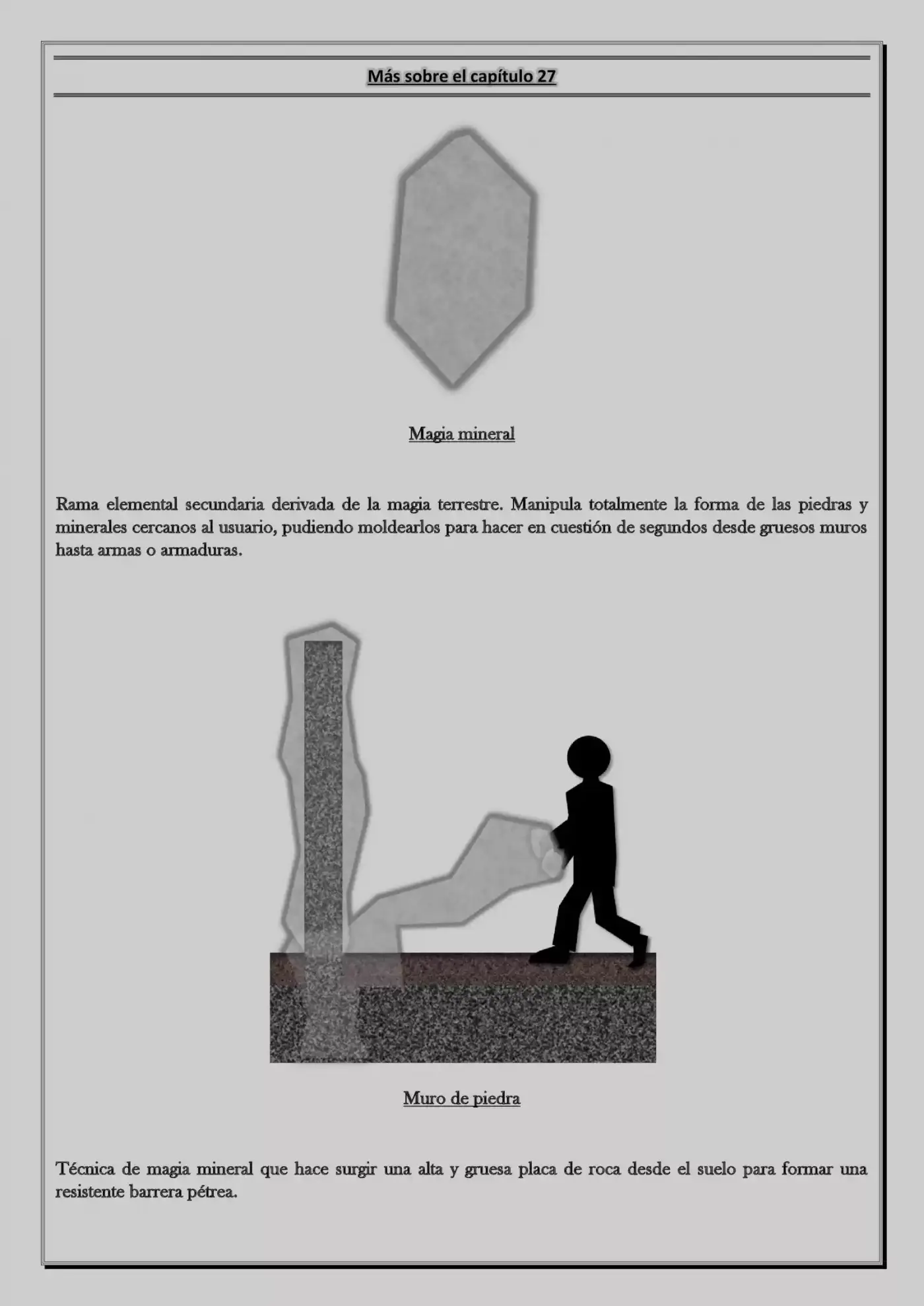 Más sobre el capítulo 27

Magia mineral

Rama elemental secundaria derivada de la magia terrestre. Manipula totalmente la forma de las piedras y minerales cercanos al usuario, pudiendo moldearlos para hacer en cuestión de segundos desde gruesos muros hasta armas o armaduras.

Muro de piedra

Técnica de magia mineral que hace surgir una alta y gruesa placa de roca desde el suelo para formar una resistente barrera pétrea.